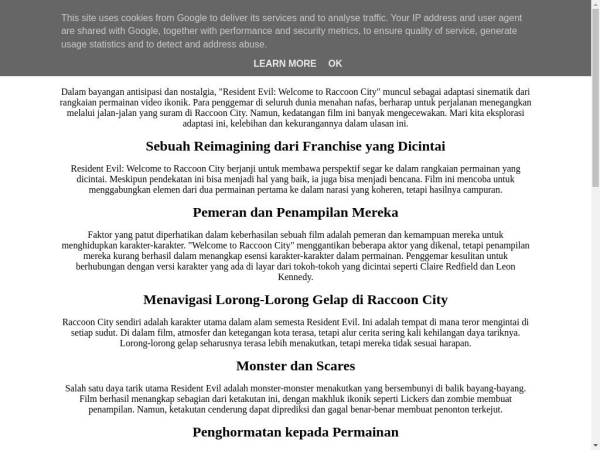 This site uses cookies from Google to deliver its services and to analyse traffic. Your IP address and user agent are shared with Google, together with performance and security metrics, to ensure quality of service, generate usage statistics and to detect and address abuse.

LEARN MORE OK

Dalam bayangan antisipasi dan nostalgia, "Resident Evil: Welcome to Raccoon City" muncul sebagai adaptasi sinematik dari rangkaian permainan video ikonik. Para penggemar di seluruh dunia menahan nafas, berharap untuk perjalanan menegangkan melalui jalan-jalan yang suram di Raccoon City. Namun, kedatangan film ini banyak mengecewakan. Mari kita eksplorasi adaptasi ini, kelebihan dan kekurangannya dalam ulasan ini.

Sebuah Reimagining dari Franchise yang Dicintai

Resident Evil: Welcome to Raccoon City berjanji untuk membawa perspektif segar ke dalam rangkaian permainan yang dicintai. Meskipun pendekatan ini bisa menjadi hal yang baik, ia juga bisa menjadi bencana. Film ini mencoba untuk menggabungkan elemen dari dua permainan pertama ke dalam narasi yang koheren, tetapi hasilnya campuran.

Pemeran dan Penampilan Mereka

Faktor yang patut diperhatikan dalam keberhasilan sebuah film adalah pemeran dan kemampuan mereka untuk menghidupkan karakter-karakter. "Welcome to Raccoon City" menggantikan beberapa aktor yang dikenal, tetapi penampilan mereka kurang berhasil dalam menangkap esensi karakter-karakter dalam permainan. Penggemar kesulitan untuk berhubungan dengan versi karakter yang ada di layar dari tokoh-tokoh yang dicintai seperti Claire Redfield dan Leon Kennedy.

Menavigasi Lorong-Lorong Gelap di Raccoon City

Raccoon City sendiri adalah karakter utama dalam alam semesta Resident Evil. Ini adalah tempat di mana teror mengintai di setiap sudut. Di dalam film, atmosfer dan ketegangan kota terasa, tetapi alur cerita sering kali kehilangan daya tariknya. Lorong-lorong gelap seharusnya terasa lebih menakutkan, tetapi mereka tidak sesuai harapan.

Monster dan Scares

Salah satu daya tarik utama Resident Evil adalah monster-monster menakutkan yang bersembunyi di balik bayang-bayang. Film berhasil menangkap sebagian dari ketakutan ini, dengan makhluk ikonik seperti Lickers dan zombie membuat penampilan. Namun, ketakutan cenderung dapat diprediksi dan gagal benar-benar membuat penonton terkejut.

Penghormatan kepada Permainan